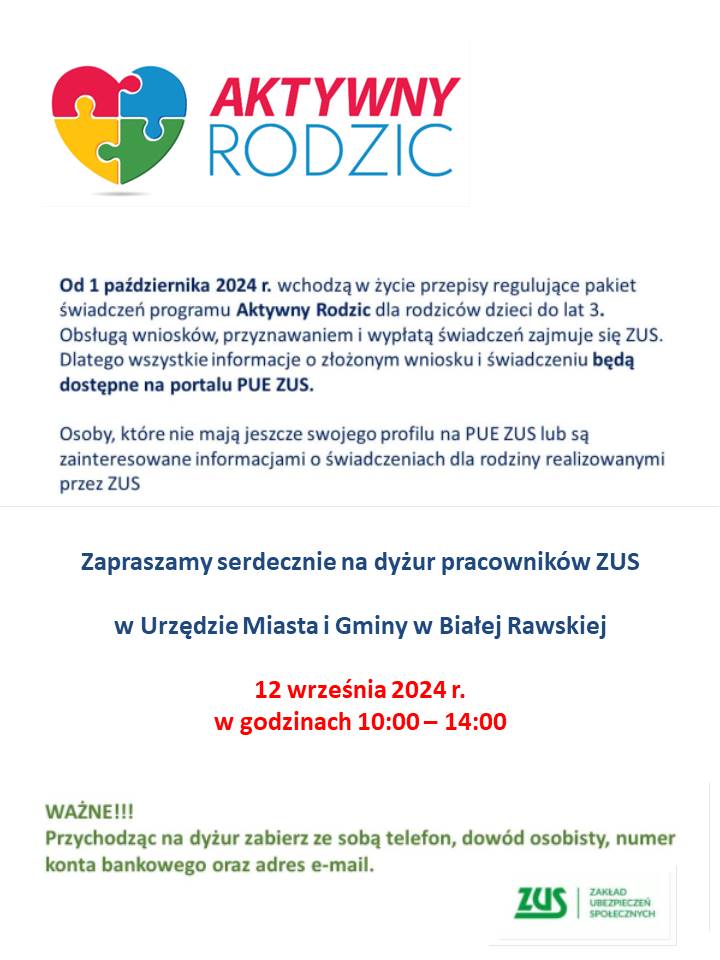 AKTYWNY
RODZIC

Od 1 października 2024 r. wchodzą w życie przepisy regulujące pakiet świadczeń programu Aktywny Rodzic dla rodziców dzieci do lat 3. Obsługą wniosków, przyznawaniem i wypłatą świadczeń zajmuje się ZUS. Dlatego wszystkie informacje o złożonym wniosku i świadczeniu będą dostępne na portalu PUE ZUS.

Osoby, które nie mają jeszcze swojego profilu na PUE ZUS lub są zainteresowane informacjami o świadczeniach dla rodziny realizowanymi przez ZUS

Zapraszamy serdecznie na dyżur pracowników ZUS

w Urzędzie Miasta i Gminy w Białej Rawskiej

12 września 2024 r.
w godzinach 10:00 – 14:00

WAŻNE!!!
Przychodząc na dyżur zabierz ze sobą telefon, dowód osobisty, numer konta bankowego oraz adres e-mail.

ZUS ZAKŁAD UBEZPIECZEŃ SPOŁECZNYCH